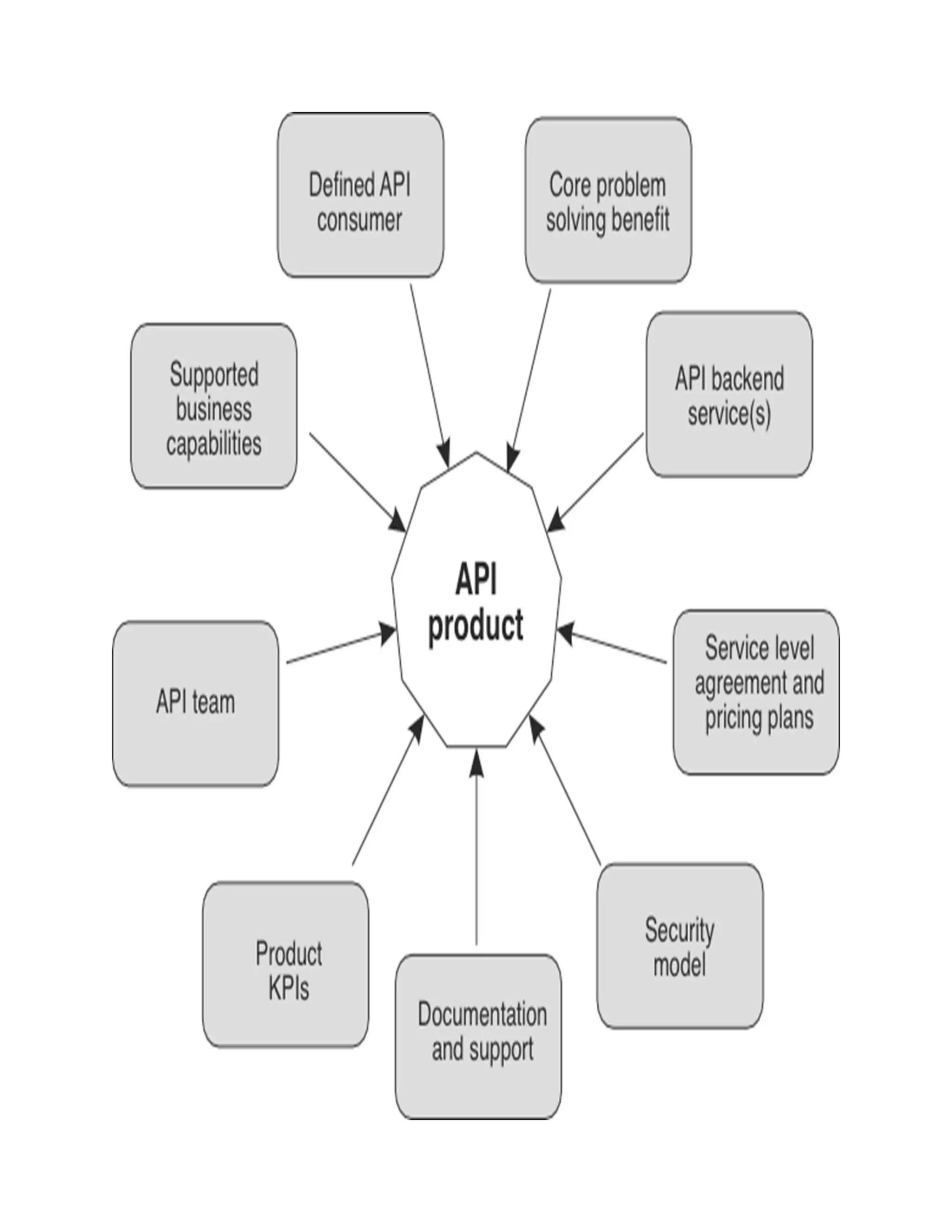 Defined API consumer

Core problem solving benefit

Supported business capabilities

API backend service(s)

API product

API team

Service level agreement and pricing plans

Product KPIs

Documentation and support

Security model